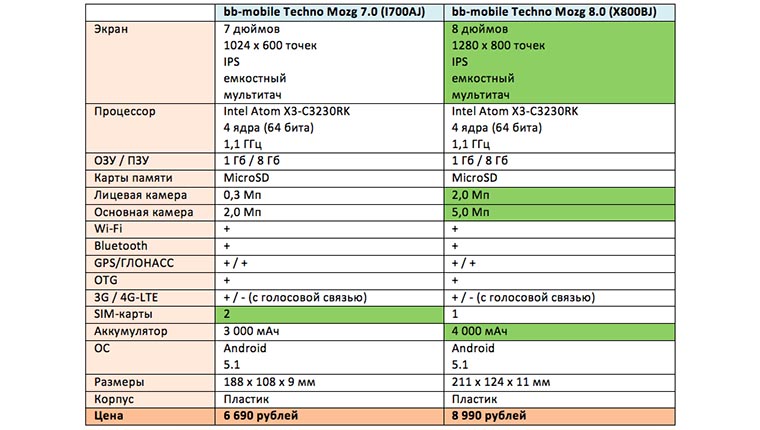 | | bb-mobile Techno Mozg 7.0 (I700AJ) | bb-mobile Techno Mozg 8.0 (X800BJ) |
|---|---|---|
| Экран | 7 дюймов 1024 x 600 точек IPS емкостный мультитач | 8 дюймов 1280 x 800 точек IPS емкостный мультитач |
| Процессор | Intel Atom X3-C3230RK 4 ядра (64 бита) 1,1 ГГц | Intel Atom X3-C3230RK 4 ядра (64 бита) 1,1 ГГц |
| ОЗУ / ПЗУ | 1 Гб / 8 Гб | 1 Гб / 8 Гб |
| Карты памяти | MicroSD | MicroSD |
| Лицевая камера | 0,3 Мп | 2,0 Мп |
| Основная камера | 2,0 Мп | 5,0 Мп |
| Wi-Fi | + | + |
| Bluetooth | + | + |
| GPS/ГЛОНАСС | + / + | + / + |
| OTG | + | + |
| 3G / 4G-LTE | + / - (с голосовой связью) | + / - (с голосовой связью) |
| SIM-карты | 2 | 1 |
| Аккумулятор | 3 000 мАч | 4 000 мАч |
| ОС | Android 5.1 | Android 5.1 |
| Размеры | 188 x 108 x 9 мм | 211 x 124 x 11 мм |
| Корпус | Пластик | Пластик |
| Цена | 6 690 рублей | 8 990 рублей |